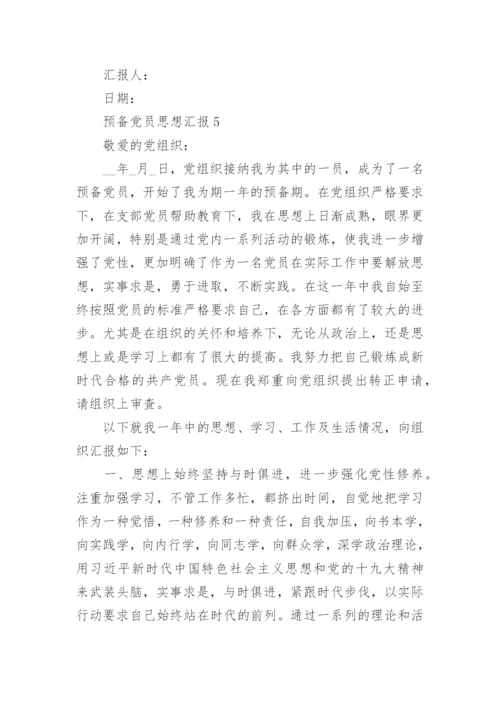 汇报人：

日期：

预备党员思想汇报5

敬爱的党组织：

__年_月_日，党组织接纳我为其中的一员，成为了一名预备党员，开始了我为期一年的预备期。在党组织严格要求下，在支部党员帮助教育下，我在思想上日渐成熟，眼界更加开阔，特别是通过党内一系列活动的锻炼，使我进一步增强了党性，更加明确了作为一名党员在实际工作中要解放思想，实事求是，勇于进取，不断实践。在这一年中我自始至终按照党员的标准严格要求自己，在各方面都有了较大的进步。尤其是在组织的关怀和培养下，无论从政治上，还是思想上或是学习上都有了很大的提高。我努力把自己锻炼成新时代合格的共产党员。现在我郑重向党组织提出转正申请，请组织上审查。

以下就我一年中的思想、学习、工作及生活情况，向组织汇报如下：

一、思想上始终坚持与时俱进，进一步强化党性修养。注重加强学习，不管工作多忙，都挤出时间，自觉地把学习作为一种觉悟，一种修养和一种责任，自我加压，向书本学，向实践学，向内行学，向同志学，向群众学，深学政治理论，用习近平新时代中国特色社会主义思想和党的十九大精神来武装头脑，实事求是，与时俱进，紧跟时代步伐，以实际行动要求自己始终站在时代的前列。通过一系列的理论和活